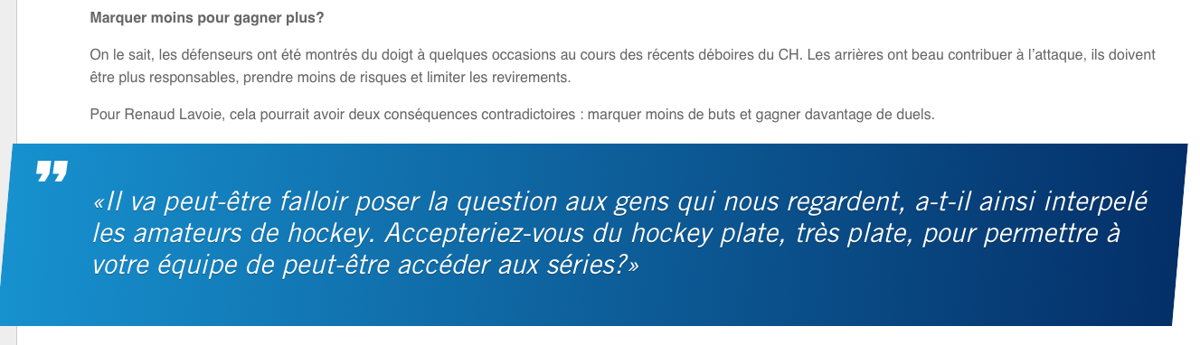 Marquer moins pour gagner plus?

On le sait, les défenseurs ont été montrés du doigt à quelques occasions au cours des récents déboires du CH. Les arrières ont beau contribuer à l'attaque, ils doivent être plus responsables, prendre moins de risques et limiter les revirements.

Pour Renaud Lavoie, cela pourrait avoir deux conséquences contradictoires : marquer moins de buts et gagner davantage de duels.

«Il va peut-être falloir poser la question aux gens qui nous regardent, a-t-il ainsi interpelé les amateurs de hockey. Accepteriez-vous du hockey plate, très plate, pour permettre à votre équipe de peut-être accéder aux séries?»